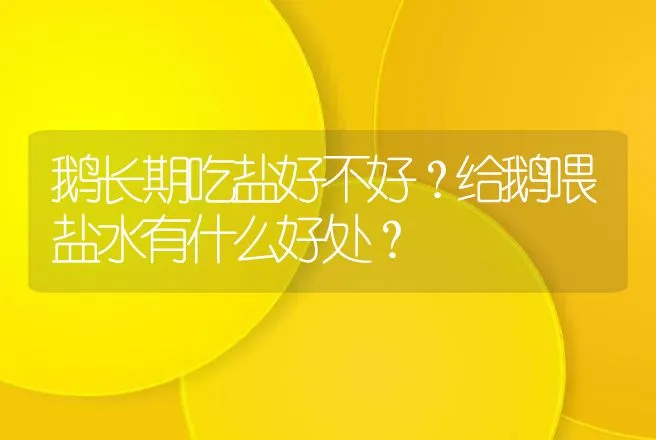 鹅长期吃盐好不好？给鹅喂盐水有什么好处？